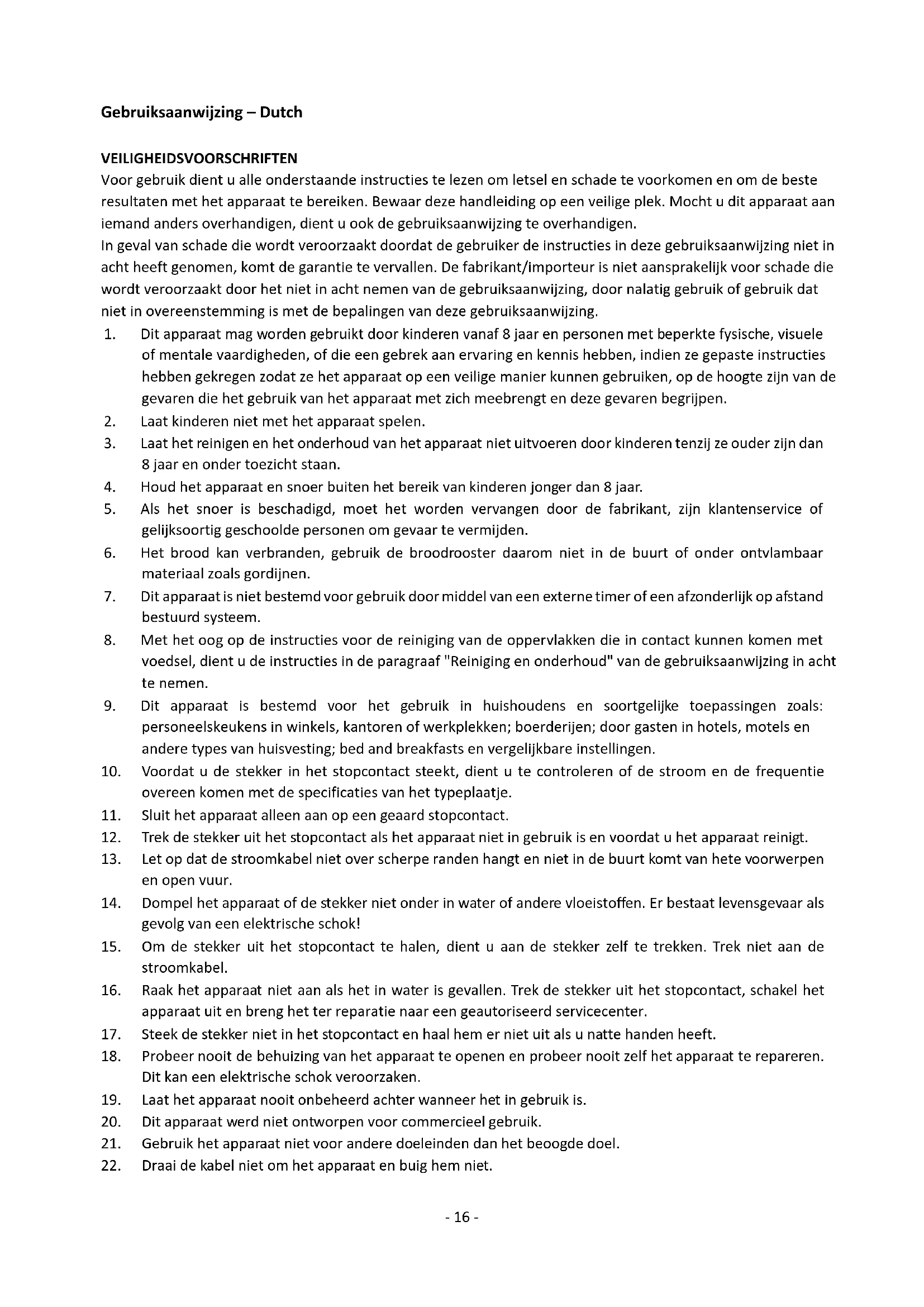 Gebruiksaanwijzing – Dutch

VEILIGHEIDSVOORSCHRIFTEN
Voor gebruik dient u alle onderstaande instructies te lezen om letsel en schade te voorkomen en om de beste resultaten met het apparaat te bereiken. Bewaar deze handleiding op een veilige plek. Mocht u dit apparaat aan iemand anders overhandigen, dient u ook de gebruiksaanwijzing te overhandigen.
In geval van schade die wordt veroorzaakt doordat de gebruiker de instructies in deze gebruiksaanwijzing niet in acht heeft genomen, komt de garantie te vervallen. De fabrikant/importeur is niet aansprakelijk voor schade die wordt veroorzaakt door het niet in acht nemen van de gebruiksaanwijzing, door nalatig gebruik of gebruik dat niet in overeenstemming is met de bepalingen van deze gebruiksaanwijzing.

1. Dit apparaat mag worden gebruikt door kinderen vanaf 8 jaar en personen met beperkte fysische, visuele of mentale vaardigheden, of die een gebrek aan ervaring en kennis hebben, indien ze gepaste instructies hebben gekregen zodat ze het apparaat op een veilige manier kunnen gebruiken, op de hoogte zijn van de gevaren die het gebruik van het apparaat met zich meebrengt en deze gevaren begrijpen.
2. Laat kinderen niet met het apparaat spelen.
3. Laat het reinigen en het onderhoud van het apparaat niet uitvoeren door kinderen tenzij ze ouder zijn dan 8 jaar en onder toezicht staan.
4. Houd het apparaat en snoer buiten het bereik van kinderen jonger dan 8 jaar.
5. Als het snoer is beschadigd, moet het worden vervangen door de fabrikant, zijn klantenservice of gelijksoortig geschoolde personen om gevaar te vermijden.
6. Het brood kan verbranden, gebruik de broodrooster daarom niet in de buurt of onder ontvlambaar materiaal zoals gordijnen.
7. Dit apparaat is niet bestemd voor gebruik door middel van een externe timer of een afzonderlijk op afstand bestuurd systeem.
8. Met het oog op de instructies voor de reiniging van de oppervlakken die in contact kunnen komen met voedsel, dient u de instructies in de paragraaf "Reiniging en onderhoud" van de gebruiksaanwijzing in acht te nemen.
9. Dit apparaat is bestemd voor het gebruik in huishoudens en soortgelijke toepassingen zoals: personeelskeukens in winkels, kantoren of werkplekken; boerderijen; door gasten in hotels, motels en andere types van huisvesting; bed and breakfasts en vergelijkbare instellingen.
10. Voordat u de stekker in het stopcontact steekt, dient u te controleren of de stroom en de frequentie overeen komen met de specificaties van het typeplaatje.
11. Sluit het apparaat alleen aan op een geaard stopcontact.
12. Trek de stekker uit het stopcontact als het apparaat niet in gebruik is en voordat u het apparaat reinigt.
13. Let op dat de stroomkabel niet over scherpe randen hangt en niet in de buurt komt van hete voorwerpen en open vuur.
14. Dompel het apparaat of de stekker niet onder in water of andere vloeistoffen. Er bestaat levensgevaar als gevolg van een elektrische schok!
15. Om de stekker uit het stopcontact te halen, dient u aan de stekker zelf te trekken. Trek niet aan de stroomkabel.
16. Raak het apparaat niet aan als het in water is gevallen. Trek de stekker uit het stopcontact, schakel het apparaat uit en breng het ter reparatie naar een geautoriseerd servicecenter.
17. Steek de stekker niet in het stopcontact en haal hem er niet uit als u natte handen heeft.
18. Probeer nooit de behuizing van het apparaat te openen en probeer nooit zelf het apparaat te repareren. Dit kan een elektrische schok veroorzaken.
19. Laat het apparaat nooit onbeheerd achter wanneer het in gebruik is.
20. Dit apparaat werd niet ontworpen voor commercieel gebruik.
21. Gebruik het apparaat niet voor andere doeleinden dan het beoogde doel.
22. Draai de kabel niet om het apparaat en buig hem niet.

- 16 -